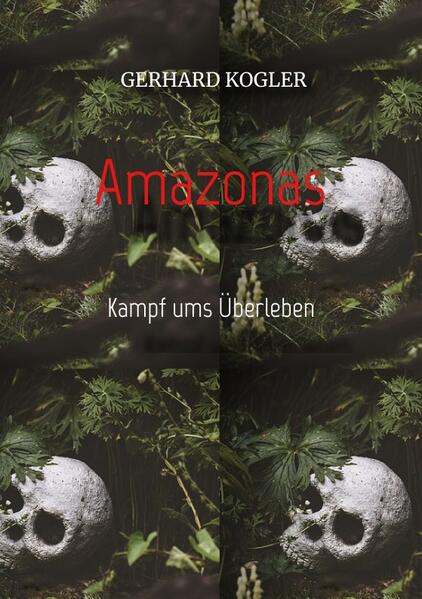 GERHARD KOGLER

Amazonas

Kampf ums Überleben